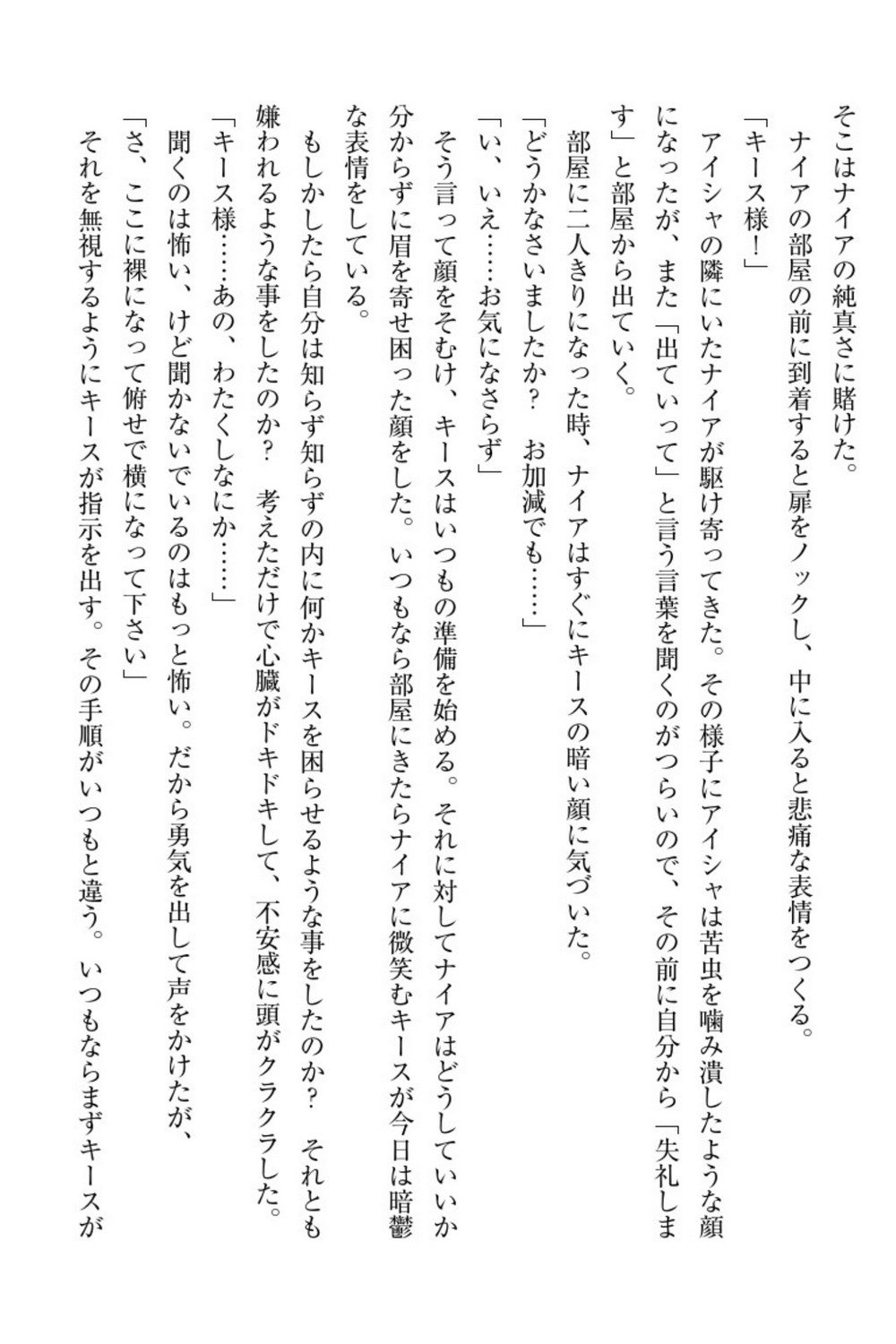 そこはナイアの純真さに賭けた。
　ナイアの部屋の前に到着すると扉をノックし、中に入ると悲痛な表情をつくる。
「キース様！」
　アイシャの隣にいたナイアが駆け寄ってきた。その様子にアイシャは苦虫を噛み潰したような顔になったが、また「出ていって」と言う言葉を聞くのがつらいので、その前に自分から「失礼します」と部屋から出ていく。
　部屋に二人きりになった時、ナイアはすぐにキースの暗い顔に気づいた。
「どうかなさいましたか？　お加減でも……」
「い、いえ……お気になさらず」
　そう言って顔をそむけ、キースはいつもの準備を始める。それに対してナイアはどうしていいか分からずに眉を寄せ困った顔をした。いつもなら部屋にきたらナイアに微笑むキースが今日は暗鬱な表情をしている。
　もしかしたら自分は知らず知らずの内に何かキースを困らせるような事をしたのか？　それとも嫌われるような事をしたのか？　考えただけで心臓がドキドキして、不安感に頭がクラクラした。
「キース様……あの、わたくしなにか……」
　聞くのは怖い、けど聞かないでいるのはもっと怖い。だから勇気を出して声をかけたが、
「さ、ここに裸になって俯せで横になって下さい」
　それを無視するようにキースが指示を出す。その手順がいつもと違う。いつもならまずキースが